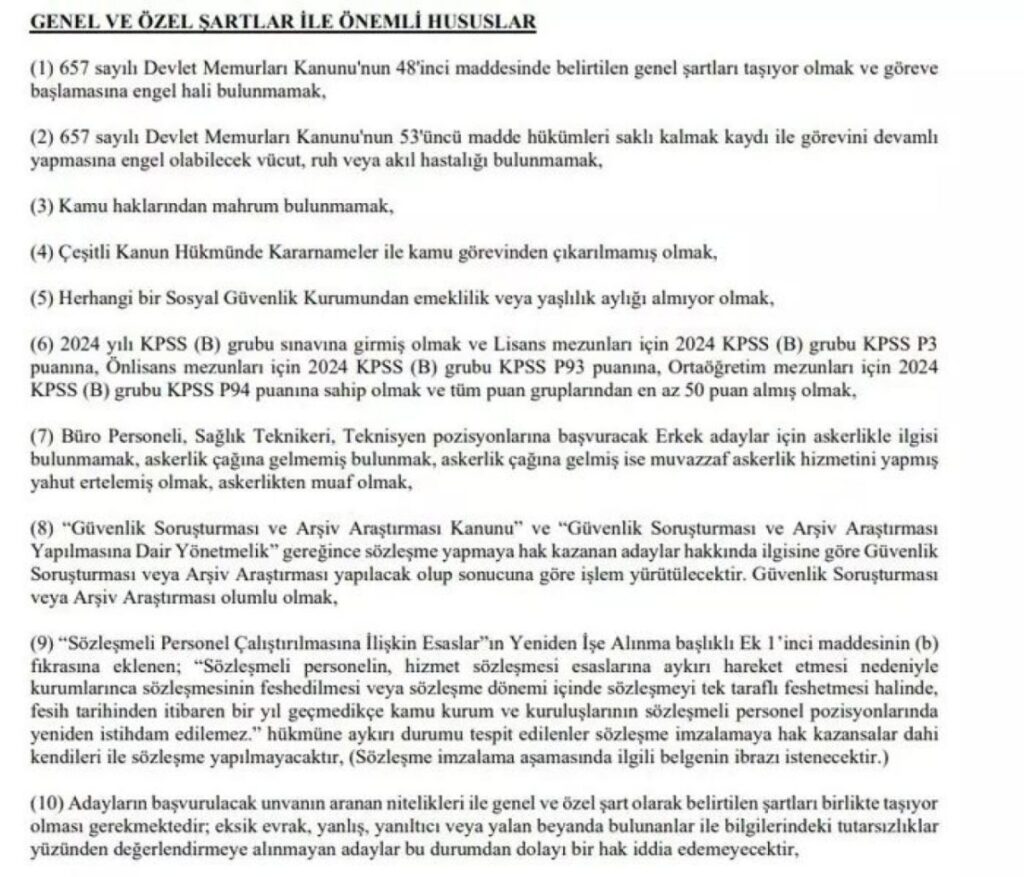 GENEL VE ÖZEL ŞARTLAR İLE ÖNEMLİ HUSUSLAR

(1) 657 sayılı Devlet Memurları Kanunu'nun 48'inci maddesinde belirtilen genel şartları taşıyor olmak ve göreve başlamasına engel hali bulunmamak,

(2) 657 sayılı Devlet Memurları Kanunu'nun 53'üncü madde hükümleri saklı kalmak kaydı ile görevini devamlı yapmasına engel olabilecek vücut, ruh veya akıl hastalığı bulunmamak,

(3) Kamu haklarından mahrum bulunmamak,

(4) Çeşitli Kanun Hükmünde Kararnameler ile kamu görevinden çıkarılmamış olmak,

(5) Herhangi bir Sosyal Güvenlik Kurumundan emeklilik veya yaşlılık aylığı almıyor olmak,

(6) 2024 yılı KPSS (B) grubu sınavına girmiş olmak ve Lisans mezunları için 2024 KPSS (B) grubu KPSS P3 puanına, Önlisans mezunları için 2024 KPSS (B) grubu KPSS P93 puanına, Ortaöğretim mezunları için 2024 KPSS (B) grubu KPSS P94 puanına sahip olmak ve tüm puan gruplarından en az 50 puan almış olmak,

(7) Büro Personeli, Sağlık Teknikeri, Teknisyen pozisyonlarına başvuracak Erkek adaylar için askerlikle ilgisi bulunmamak, askerlik çağına gelmemiş bulunmak, askerlik çağına gelmiş ise muvazzaf askerlik hizmetini yapmış yahut ertelemiş olmak, askerlikten muaf olmak,

(8) "Güvenlik Soruşturması ve Arşiv Araştırması Kanunu" ve "Güvenlik Soruşturması ve Arşiv Araştırması Yapılmasına Dair Yönetmelik" gereğince sözleşme yapmaya hak kazanan adaylar hakkında ilgisine göre Güvenlik Soruşturması veya Arşiv Araştırması yapılacak olup sonucuna göre işlem yürütülecektir. Güvenlik Soruşturması veya Arşiv Araştırması olumlu olmak,

(9) "Sözleşmeli Personel Çalıştırılmasına İlişkin Esaslar"ın Yeniden İşe Alınma başlıklı Ek 1'inci maddesinin (b) fıkrasına eklenen; "Sözleşmeli personelin, hizmet sözleşmesi esaslarına aykırı hareket etmesi nedeniyle kurumlarınca sözleşmesinin feshedilmesi veya sözleşme dönemi içinde sözleşmeyi tek taraflı feshetmesi halinde, fesih tarihinden itibaren bir yıl geçmedikçe kamu kurum ve kuruluşlarının sözleşmeli personel pozisyonlarında yeniden istihdam edilemez." hükmüne aykırı durumu tespit edilenler sözleşme imzalamaya hak kazansalar dahi kendileri ile sözleşme yapılmayacaktır, (Sözleşme imzalama aşamasında ilgili belgenin ibrazı istenecektir.)

(10) Adayların başvurulacak unvanın aranan nitelikleri ile genel ve özel şart olarak belirtilen şartları birlikte taşıyor olması gerekmektedir; eksik evrak, yanlış, yanıltıcı veya yalan beyanda bulunanlar ile bilgilerindeki tutarsızlıklar yüzünden değerlendirmeye alınmayan adaylar bu durumdan dolayı bir hak iddia edemeyecektir,